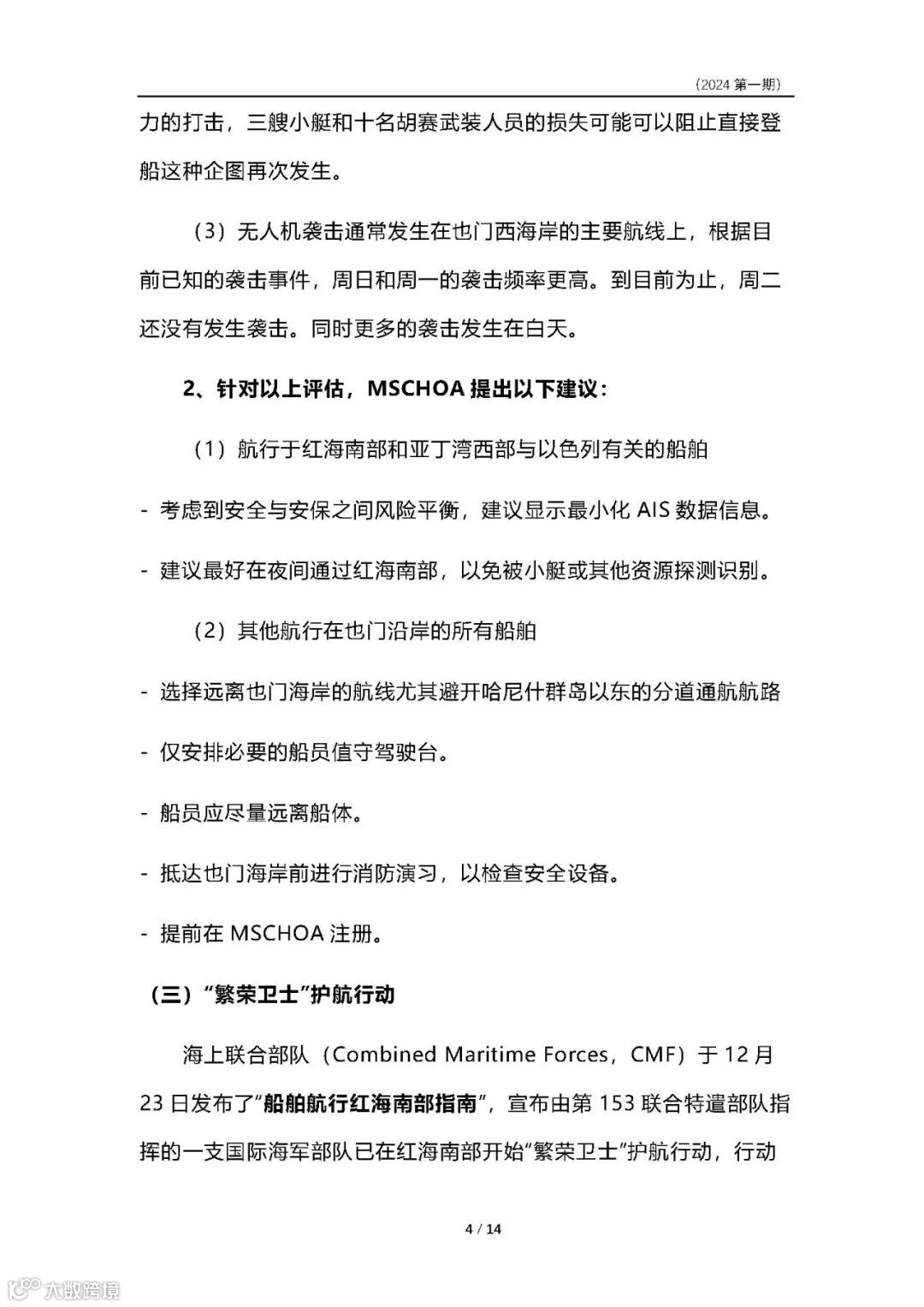 （2024 第一期）

力的打击，三艘小艇和十名胡赛武装人员的损失可能可以阻止直接登船这种企图再次发生。

（3）无人机袭击通常发生在也门西海岸的主要航线上，根据目前已知的袭击事件，周日和周一的袭击频率更高。到目前为止，周二还没有发生袭击。同时更多的袭击发生在白天。

2、针对以上评估，MSCHOA 提出以下建议：

（1）航行于红海南部和亚丁湾西部与以色列有关的船舶

- 考虑到安全与安保之间风险平衡，建议显示最小化 AIS 数据信息。

- 建议最好在夜间通过红海南部，以免被小艇或其他资源探测识别。

（2）其他航行在也门沿岸的所有船舶

- 选择远离也门海岸的航线尤其避开哈尼什群岛以东的分道通航航路

- 仅安排必要的船员值守驾驶台。

- 船员应尽量远离船体。

- 抵达也门海岸前进行消防演习，以检查安全设备。

- 提前在 MSCHOA 注册。

（三）“繁荣卫士”护航行动

海上联合部队（Combined Maritime Forces，CMF）于 12 月 23 日发布了“船舶航行红海南部指南”，宣布由第 153 联合特遣部队指挥的一支国际海军部队已在红海南部开始“繁荣卫士”护航行动，行动

4 / 14

大数跨境